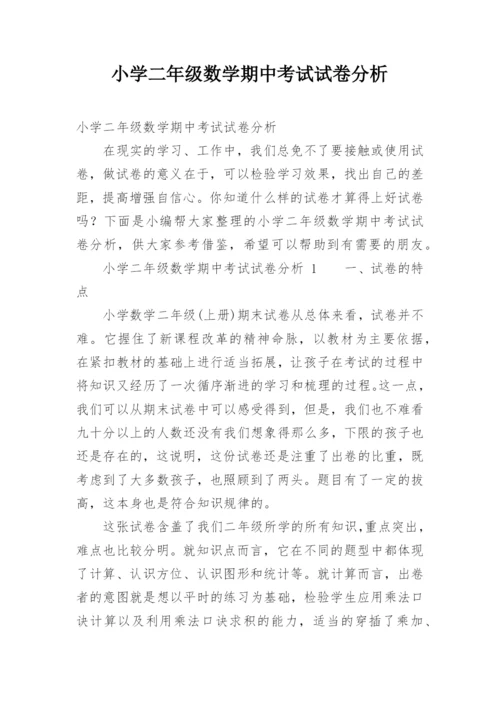 小学二年级数学期中考试试卷分析

小学二年级数学期中考试试卷分析

在现实的学习、工作中，我们总免不了要接触或使用试卷，做试卷的意义在于，可以检验学习效果，找出自己的差距，提高增强自信心。你知道什么样的试卷才算得上好试卷吗？下面是小编帮大家整理的小学二年级数学期中考试试卷分析，供大家参考借鉴，希望可以帮助到有需要的朋友。

小学二年级数学期中考试试卷分析 1　　一、试卷的特点

小学数学二年级(上册)期末试卷从总体来看，试卷并不难。它握住了新课程改革的精神命脉，以教材为主要依据，在紧扣教材的基础上进行适当拓展，让孩子在考试的过程中将知识又经历了一次循序渐进的学习和梳理的过程。这一点，我们可以从期末试卷中可以感受得到，但是，我们也不难看九十分以上的人数还没有我们想象得那么多，下限的孩子也还是存在的，这说明，这份试卷还是注重了出卷的比重，既考虑到了大多数孩子，也照顾到了两头。题目有了一定的拔高，这本身也是符合知识规律的。

这张试卷含盖了我们二年级所学的所有知识，重点突出，难点也比较分明。就知识点而言，它在不同的题型中都体现了计算、认识方位、认识图形和统计等。就计算而言，出卷者的意图就是想以平时的练习为基础，检验学生应用乘法口诀计算以及利用乘法口诀求积的能力，适当的穿插了乘加、